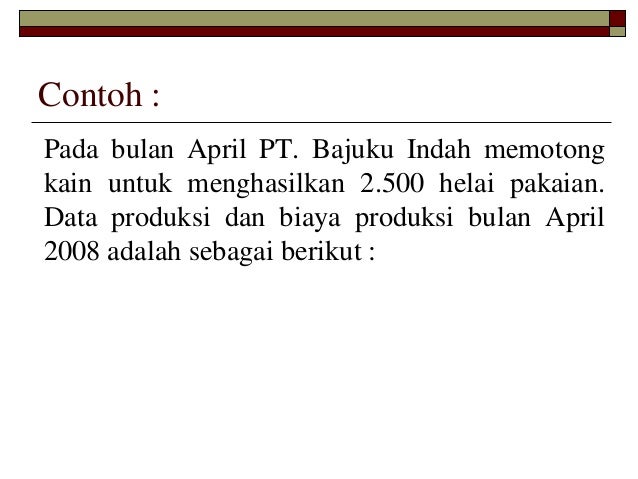 Contoh :

Pada bulan April PT. Bajuku Indah memotong kain untuk menghasilkan 2.500 helai pakaian. Data produksi dan biaya produksi bulan April 2008 adalah sebagai berikut :